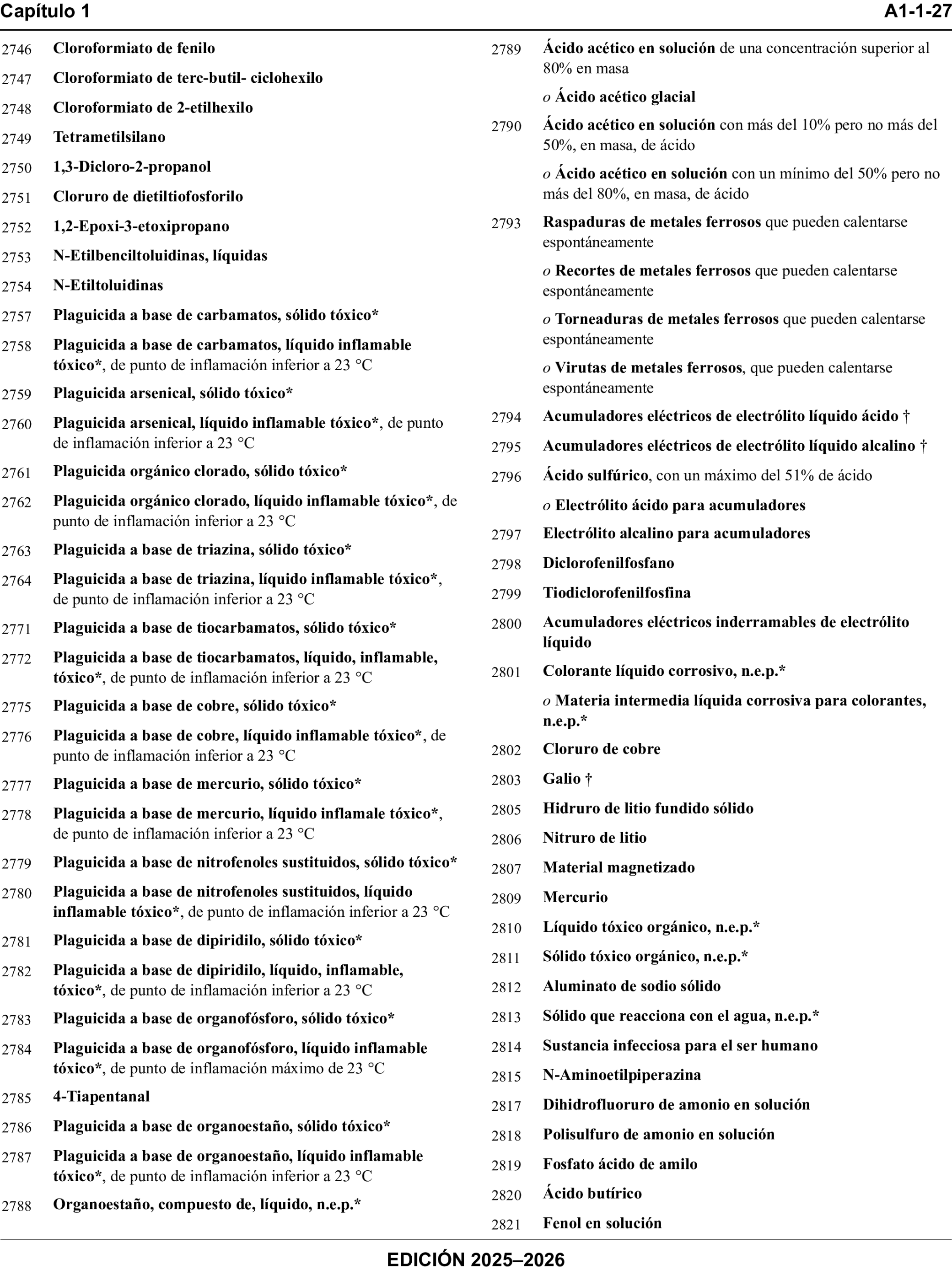 Capítulo 1 A1-1-27

2746 Cloroformiato de fenilo

2747 Cloroformiato de terc-butil- ciclohexilo

2748 Cloroformiato de 2-etilhexilo

2749 Tetrametilsilano

2750 1,3-Dicloro-2-propanol

2751 Cloruro de dietiltiofosforilo

2752 1,2-Epoxi-3-etoxipropano

2753 N-Etilbenciltoluidinas, líquidas

2754 N-Etiltoluidinas

2757 Plaguicida a base de carbamatos, sólido tóxico*

2758 Plaguicida a base de carbamatos, líquido inflamable tóxico*, de punto de inflamación inferior a 23 °C

2759 Plaguicida arsenical, sólido tóxico*

2760 Plaguicida arsenical, líquido inflamable tóxico*, de punto de inflamación inferior a 23 °C

2761 Plaguicida orgánico clorado, sólido tóxico*

2762 Plaguicida orgánico clorado, líquido inflamable tóxico*, de punto de inflamación inferior a 23 °C

2763 Plaguicida a base de triazina, sólido tóxico*

2764 Plaguicida a base de triazina, líquido inflamable tóxico*, de punto de inflamación inferior a 23 °C

2771 Plaguicida a base de tiocarbamatos, sólido tóxico*

2772 Plaguicida a base de tiocarbamatos, líquido, inflamable, tóxico*, de punto de inflamación inferior a 23 °C

2775 Plaguicida a base de cobre, sólido tóxico*

2776 Plaguicida a base de cobre, líquido inflamable tóxico*, de punto de inflamación inferior a 23 °C

2777 Plaguicida a base de mercurio, sólido tóxico*

2778 Plaguicida a base de mercurio, líquido inflamale tóxico*, de punto de inflamación inferior a 23 °C

2779 Plaguicida a base de nitrofenoles sustituidos, sólido tóxico*

2780 Plaguicida a base de nitrofenoles sustituidos, líquido inflamable tóxico*, de punto de inflamación inferior a 23 °C

2781 Plaguicida a base de dipiridilo, sólido tóxico*

2782 Plaguicida a base de dipiridilo, líquido, inflamable, tóxico*, de punto de inflamación inferior a 23 °C

2783 Plaguicida a base de organofósforo, sólido tóxico*

2784 Plaguicida a base de organofósforo, líquido inflamable tóxico*, de punto de inflamación máximo de 23 °C

2785 4-Tiapentanal

2786 Plaguicida a base de organoestaño, sólido tóxico*

2787 Plaguicida a base de organoestaño, líquido inflamable tóxico*, de punto de inflamación inferior a 23 °C

2788 Organoestaño, compuesto de, líquido, n.e.p.*

2789 Ácido acético en solución de una concentración superior al 80% en masa

o Ácido acético glacial

2790 Ácido acético en solución con más del 10% pero no más del 50%, en masa, de ácido

o Ácido acético en solución con un mínimo del 50% pero no más del 80%, en masa, de ácido

2793 Raspaduras de metales ferrosos que pueden calentarse espontáneamente

o Recortes de metales ferrosos que pueden calentarse espontáneamente

o Torneaduras de metales ferrosos que pueden calentarse espontáneamente

o Virutas de metales ferrosos, que pueden calentarse espontáneamente

2794 Acumuladores eléctricos de electrólito líquido ácido †

2795 Acumuladores eléctricos de electrólito líquido alcalino †

2796 Ácido sulfúrico, con un máximo del 51% de ácido

o Electrólito ácido para acumuladores

2797 Electrólito alcalino para acumuladores

2798 Diclorofenilfosfano

2799 Tiodiclorofenilfosfina

2800 Acumuladores eléctricos inderramables de electrólito líquido

2801 Colorante líquido corrosivo, n.e.p.*

o Materia intermedia líquida corrosiva para colorantes, n.e.p.*

2802 Cloruro de cobre

2803 Galio †

2805 Hidruro de litio fundido sólido

2806 Nitruro de litio

2807 Material magnetizado

2809 Mercurio

2810 Líquido tóxico orgánico, n.e.p.*

2811 Sólido tóxico orgánico, n.e.p.*

2812 Aluminato de sodio sólido

2813 Sólido que reacciona con el agua, n.e.p.*

2814 Sustancia infecciosa para el ser humano

2815 N-Aminoetilpiperazina

2817 Dihidrofluoruro de amonio en solución

2818 Polisulfuro de amonio en solución

2819 Fosfato ácido de amilo

2820 Ácido butírico

2821 Fenol en solución

EDICIÓN 2025–2026